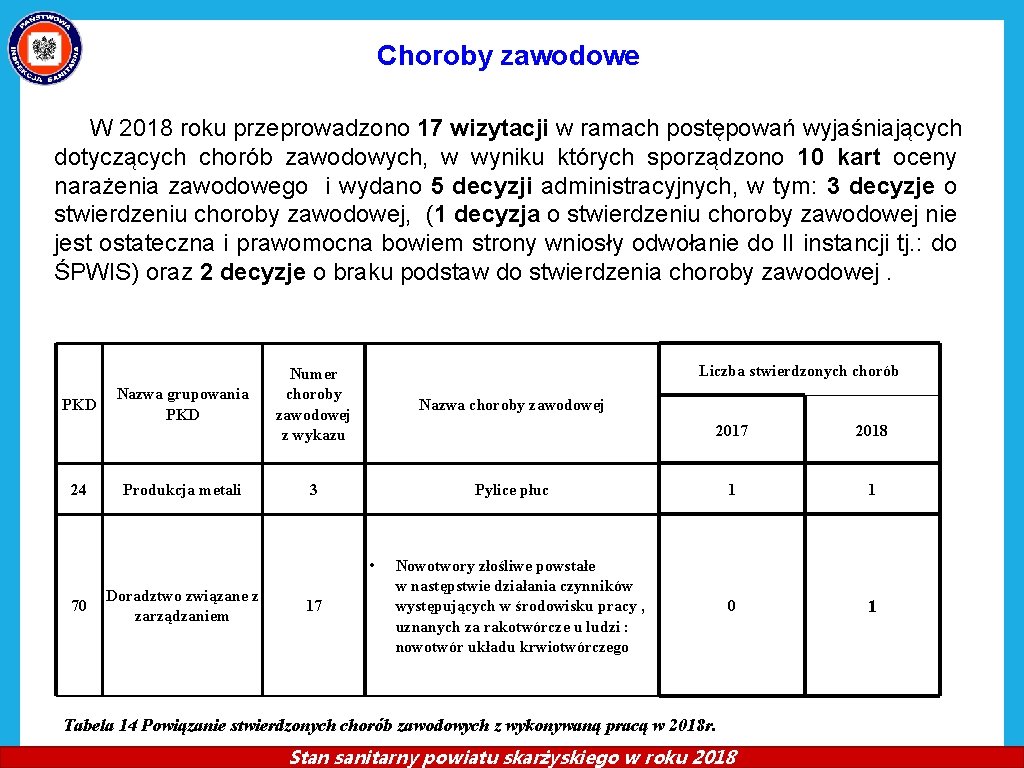 PAŃSTWOWA INSPEKCJA SANITARNA

Choroby zawodowe

W 2018 roku przeprowadzono 17 wizytacji w ramach postępowań wyjaśniających dotyczących chorób zawodowych, w wyniku których sporządzono 10 kart oceny narażenia zawodowego i wydano 5 decyzji administracyjnych, w tym: 3 decyzje o stwierdzeniu choroby zawodowej, (1 decyzja o stwierdzeniu choroby zawodowej nie jest ostateczna i prawomocna bowiem strony wniosły odwołanie do II instancji tj.: do ŚPWIS) oraz 2 decyzje o braku podstaw do stwierdzenia choroby zawodowej .

| PKD | Nazwa grupowania PKD | Numer choroby zawodowej z wykazu | Nazwa choroby zawodowej | Liczba stwierdzonych chorób 2017 | Liczba stwierdzonych chorób 2018 |
|---|---|---|---|---|---|
| 24 | Produkcja metali | 3 | Pylice płuc | 1 | 1 |
| 70 | Doradztwo związane z zarządzaniem | 17 | • Nowotwory złośliwe powstałe w następstwie działania czynników występujących w środowisku pracy , uznanych za rakotwórcze u ludzi : nowotwór układu krwiotwórczego | 0 | 1 |

Tabela 14 Powiązanie stwierdzonych chorób zawodowych z wykonywaną pracą w 2018r.

Stan sanitarny powiatu skarżyskiego w roku 2018